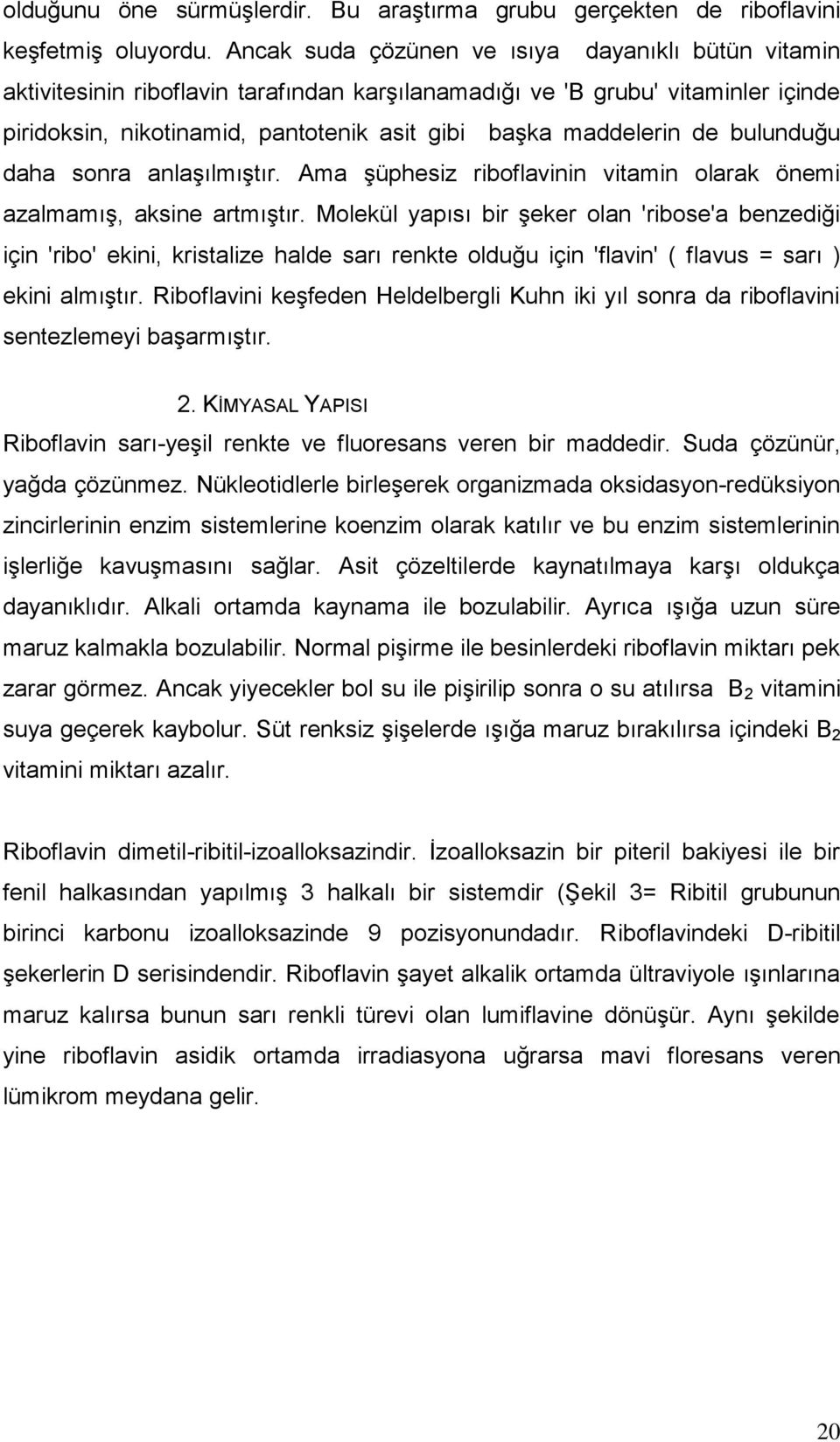 olduğunu öne sürmüşlerdir. Bu araştırma grubu gerçekten de riboflavini keşfetmiş oluyordu. Ancak suda çözünen ve ısıya dayanıklı bütün vitamin aktivitesinin riboflavin tarafından karşılanamadığı ve 'B grubu' vitaminler içinde piridoksin, nikotinamid, pantotenik asit gibi başka maddelerin de bulunduğu daha sonra anlaşılmıştır. Ama şüphesiz riboflavinin vitamin olarak önemi azalmamış, aksine artmıştır. Molekül yapısı bir şeker olan 'ribose'a benzediği için 'ribo' ekini, kristalize halde sarı renkte olduğu için 'flavin' ( flavus = sarı ) ekini almıştır. Riboflavini keşfeden Heldelbergli Kuhn iki yıl sonra da riboflavini sentezlemeyi başarmıştır.

2. KİMYASAL YAPISI

Riboflavin sarı-yeşil renkte ve fluoresans veren bir maddedir. Suda çözünür, yağda çözünmez. Nükleotidlerle birleşerek organizmada oksidasyon-redüksiyon zincirlerinin enzim sistemlerine koenzim olarak katılır ve bu enzim sistemlerinin işlerliğe kavuşmasını sağlar. Asit çözeltilerde kaynatılmaya karşı oldukça dayanıklıdır. Alkali ortamda kaynama ile bozulabilir. Ayrıca ışığa uzun süre maruz kalmakla bozulabilir. Normal pişirme ile besinlerdeki riboflavin miktarı pek zarar görmez. Ancak yiyecekler bol su ile pişirilip sonra o su atılırsa $B_2$ vitamini suya geçerek kaybolur. Süt renksiz şişelerde ışığa maruz bırakılırsa içindeki $B_2$ vitamini miktarı azalır.

Riboflavin dimetil-ribitil-izoalloksazindir. İzoalloksazin bir piteril bakiyesi ile bir fenil halkasından yapılmış 3 halkalı bir sistemdir (Şekil 3= Ribitil grubunun birinci karbonu izoalloksazinde 9 pozisyonundadır. Riboflavindeki D-ribitil şekerlerin D serisindendir. Riboflavin şayet alkalik ortamda ültraviyole ışınlarına maruz kalırsa bunun sarı renkli türevi olan lumiflavine dönüşür. Aynı şekilde yine riboflavin asidik ortamda irradiasyona uğrarsa mavi floresans veren lümikrom meydana gelir.

20